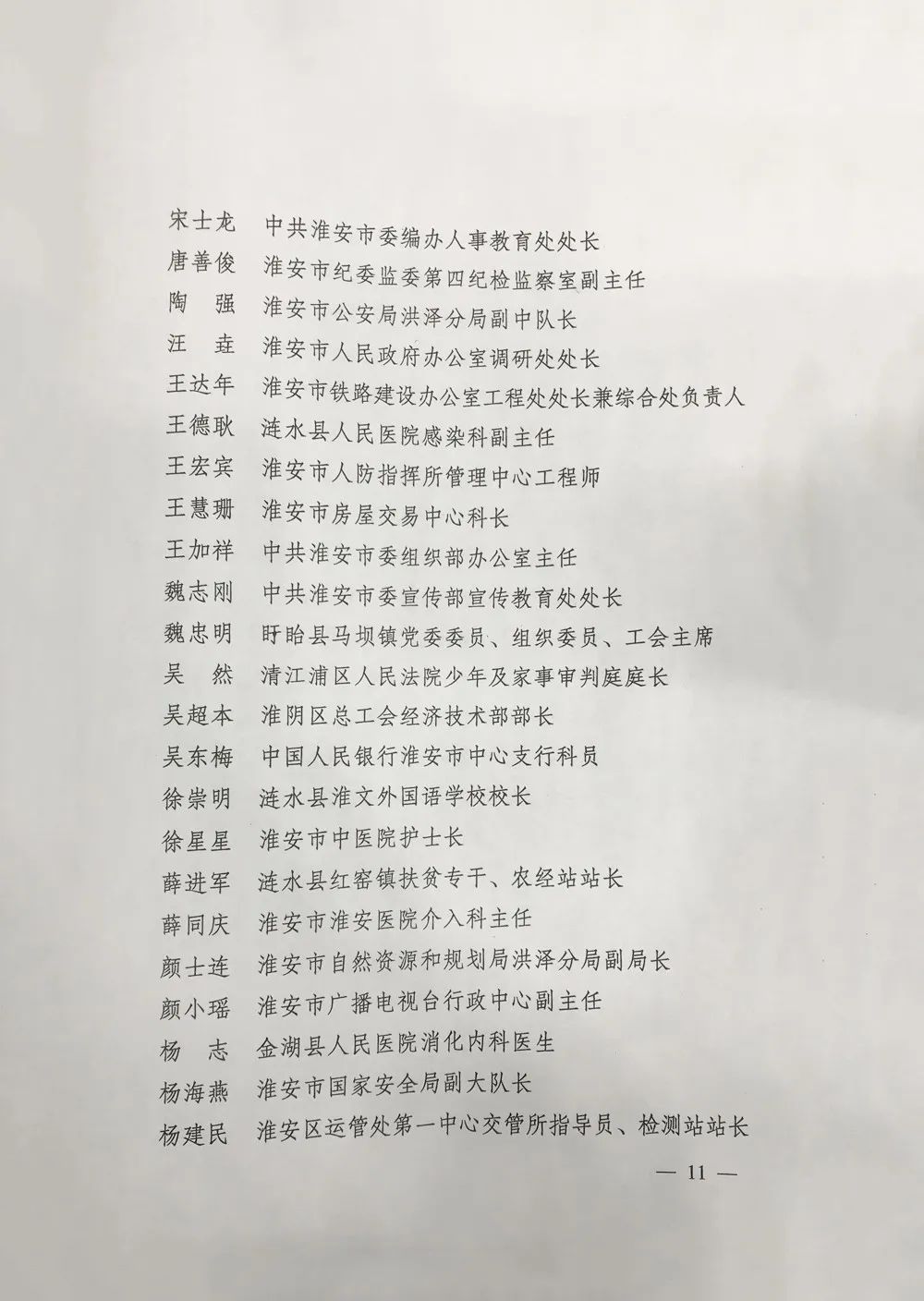 宋士龙　中共淮安市委编办人事教育处处长
唐善俊　淮安市纪委监委第四纪检监察室副主任
陶　强　淮安市公安局洪泽分局副中队长
汪　垚　淮安市人民政府办公室调研处处长
王达年　淮安市铁路建设办公室工程处处长兼综合处负责人
王德耿　涟水县人民医院感染科副主任
王宏宾　淮安市人防指挥所管理中心工程师
王慧珊　淮安市房屋交易中心科长
王加祥　中共淮安市委组织部办公室主任
魏志刚　中共淮安市委宣传部宣传教育处处长
魏忠明　盱眙县马坝镇党委委员、组织委员、工会主席
吴　然　清江浦区人民法院少年及家事审判庭庭长
吴超本　淮阴区总工会经济技术部部长
吴东梅　中国人民银行淮安市中心支行科员
徐崇明　涟水县淮文外国语学校校长
徐星星　淮安市中医院护士长
薛进军　涟水县红窑镇扶贫专干、农经站站长
薛同庆　淮安市淮安医院介入科主任
颜士连　淮安市自然资源和规划局洪泽分局副局长
颜小瑶　淮安市广播电视台行政中心副主任
杨　志　金湖县人民医院消化内科医生
杨海燕　淮安市国家安全局副大队长
杨建民　淮安区运管处第一中心交管所指导员、检测站站长

— 11 —